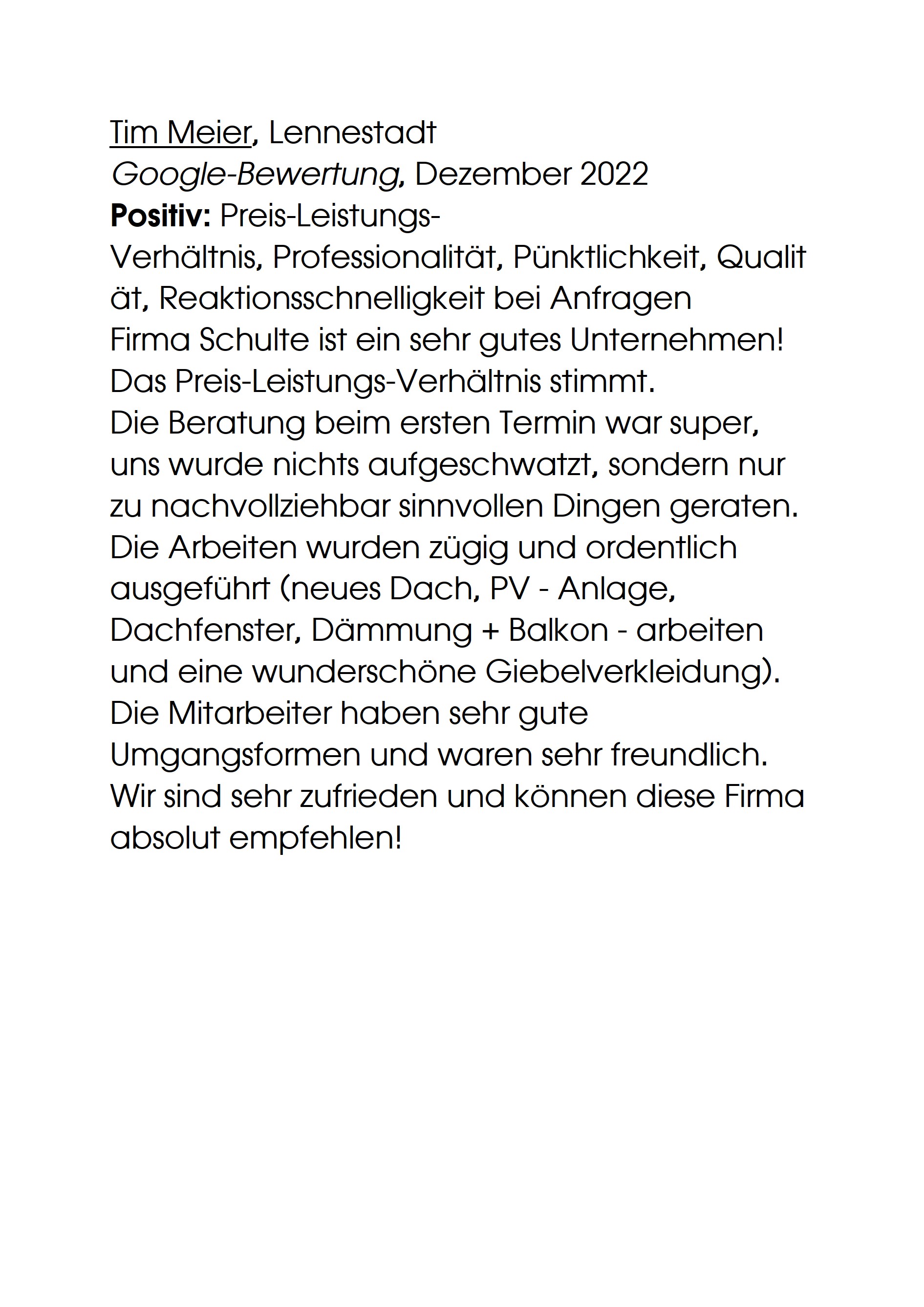 Tim Meier, Lennestadt
Google-Bewertung, Dezember 2022
Positiv: Preis-Leistungs-Verhältnis, Professionalität, Pünktlichkeit, Qualität, Reaktionsschnelligkeit bei Anfragen
Firma Schulte ist ein sehr gutes Unternehmen! Das Preis-Leistungs-Verhältnis stimmt.
Die Beratung beim ersten Termin war super, uns wurde nichts aufgeschwatzt, sondern nur zu nachvollziehbar sinnvollen Dingen geraten. Die Arbeiten wurden zügig und ordentlich ausgeführt (neues Dach, PV - Anlage, Dachfenster, Dämmung + Balkon - arbeiten und eine wunderschöne Giebelverkleidung). Die Mitarbeiter haben sehr gute Umgangsformen und waren sehr freundlich. Wir sind sehr zufrieden und können diese Firma absolut empfehlen!